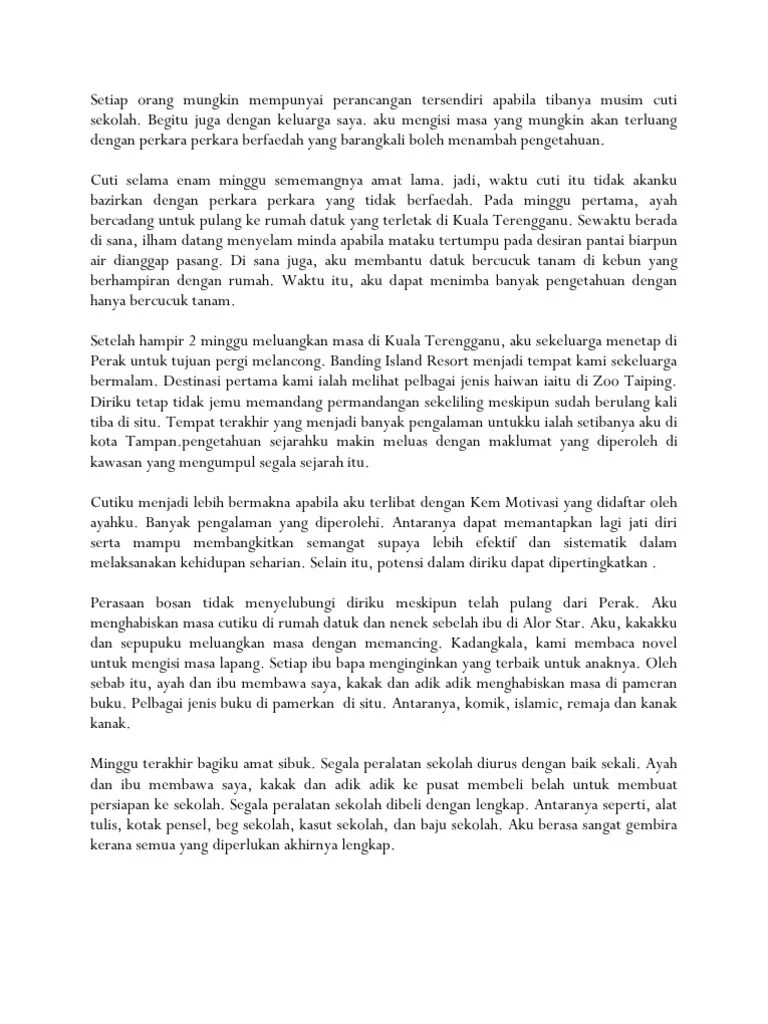 Setiap orang mungkin mempunyai perancangan tersendiri apabila tibanya musim cuti sekolah. Begitu juga dengan keluarga saya. aku mengisi masa yang mungkin akan terluang dengan perkara perkara berfaedah yang barangkali boleh menambah pengetahuan.

Cuti selama enam minggu sememangnya amat lama. jadi, waktu cuti itu tidak akanku bazirkan dengan perkara perkara yang tidak berfaedah. Pada minggu pertama, ayah bercadang untuk pulang ke rumah datuk yang terletak di Kuala Terengganu. Sewaktu berada di sana, ilham datang menyelam minda apabila mataku tertumpu pada desiran pantai biarpun air dianggap pasang. Di sana juga, aku membantu datuk bercucuk tanam di kebun yang berhampiran dengan rumah. Waktu itu, aku dapat menimba banyak pengetahuan dengan hanya bercucuk tanam.

Setelah hampir 2 minggu meluangkan masa di Kuala Terengganu, aku sekeluarga menetap di Perak untuk tujuan pergi melancong. Banding Island Resort menjadi tempat kami sekeluarga bermalam. Destinasi pertama kami ialah melihat pelbagai jenis haiwan iaitu di Zoo Taiping. Diriku tetap tidak jemu memandang permandangan sekeliling meskipun sudah berulang kali tiba di situ. Tempat terakhir yang menjadi banyak pengalaman untukku ialah setibanya aku di kota Tampan.pengetahuan sejarahku makin meluas dengan maklumat yang diperoleh di kawasan yang mengumpul segala sejarah itu.

Cutiku menjadi lebih bermakna apabila aku terlibat dengan Kem Motivasi yang didaftar oleh ayahku. Banyak pengalaman yang diperolehi. Antaranya dapat memantapkan lagi jati diri serta mampu membangkitkan semangat supaya lebih efektif dan sistematik dalam melaksanakan kehidupan seharian. Selain itu, potensi dalam diriku dapat dipertingkatkan .

Perasaan bosan tidak menyelubungi diriku meskipun telah pulang dari Perak. Aku menghabiskan masa cutiku di rumah datuk dan nenek sebelah ibu di Alor Star. Aku, kakakku dan sepupuku meluangkan masa dengan memancing. Kadangkala, kami membaca novel untuk mengisi masa lapang. Setiap ibu bapa menginginkan yang terbaik untuk anaknya. Oleh sebab itu, ayah dan ibu membawa saya, kakak dan adik adik menghabiskan masa di pameran buku. Pelbagai jenis buku di pamerkan di situ. Antaranya, komik, islamic, remaja dan kanak kanak.

Minggu terakhir bagiku amat sibuk. Segala peralatan sekolah diurus dengan baik sekali. Ayah dan ibu membawa saya, kakak dan adik adik ke pusat membeli belah untuk membuat persiapan ke sekolah. Segala peralatan sekolah dibeli dengan lengkap. Antaranya seperti, alat tulis, kotak pensel, beg sekolah, kasut sekolah, dan baju sekolah. Aku berasa sangat gembira kerana semua yang diperlukan akhirnya lengkap.